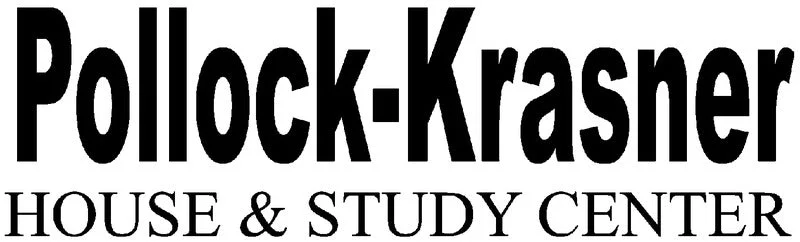 Pollock-Krasner
HOUSE & STUDY CENTER